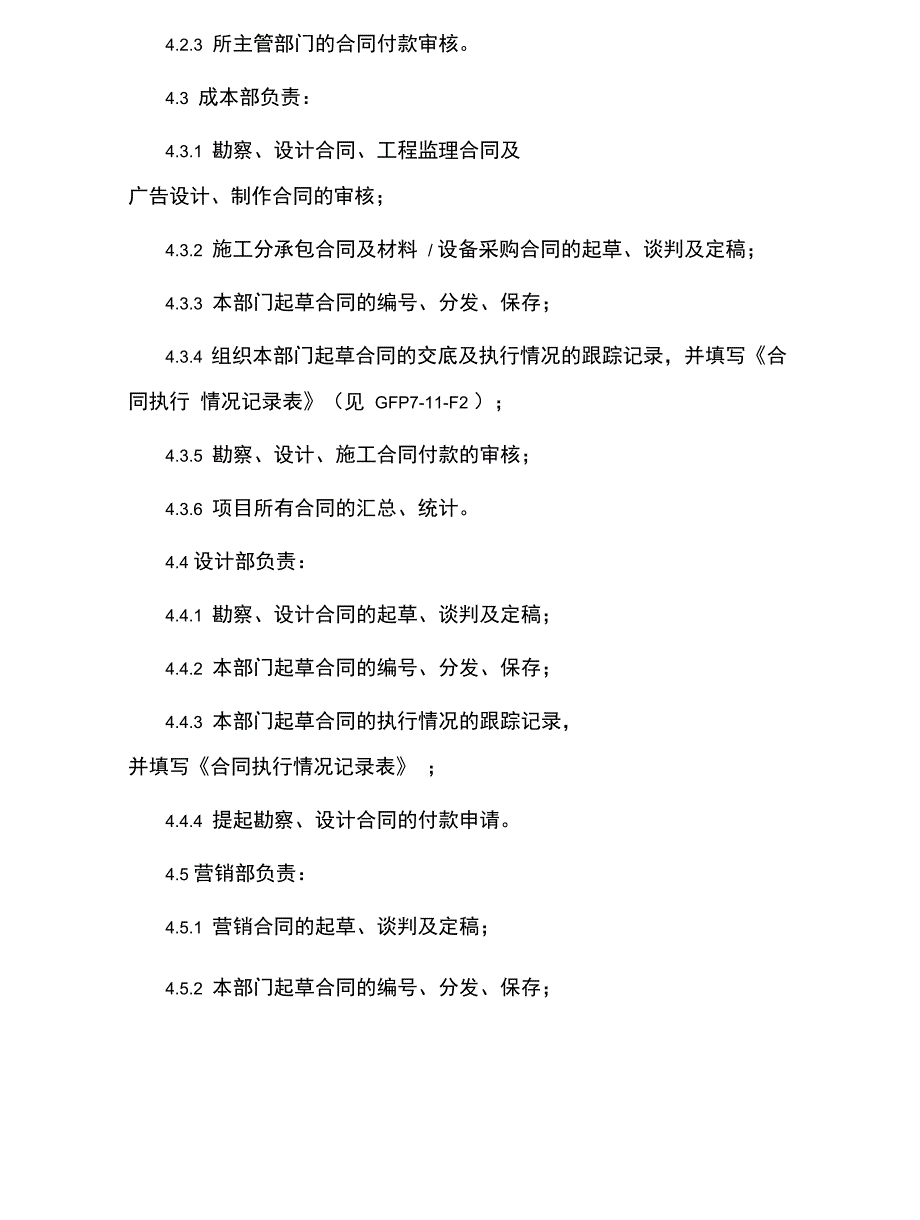 4.2.3 所主管部门的合同付款审核。

4.3 成本部负责：

4.3.1 勘察、设计合同、工程监理合同及广告设计、制作合同的审核；

4.3.2 施工分承包合同及材料 / 设备采购合同的起草、谈判及定稿；

4.3.3 本部门起草合同的编号、分发、保存；

4.3.4 组织本部门起草合同的交底及执行情况的跟踪记录，并填写《合同执行 情况记录表》（见 GFP7-11-F2 ）；

4.3.5 勘察、设计、施工合同付款的审核；

4.3.6 项目所有合同的汇总、统计。

4.4 设计部负责：

4.4.1 勘察、设计合同的起草、谈判及定稿；

4.4.2 本部门起草合同的编号、分发、保存；

4.4.3 本部门起草合同的执行情况的跟踪记录，并填写《合同执行情况记录表》 ；

4.4.4 提起勘察、设计合同的付款申请。

4.5 营销部负责：

4.5.1 营销合同的起草、谈判及定稿；

4.5.2 本部门起草合同的编号、分发、保存；